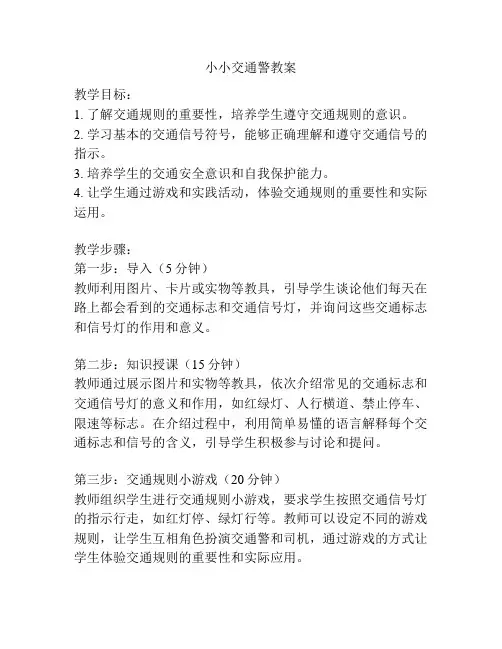 小小交通警教案

教学目标：
1. 了解交通规则的重要性，培养学生遵守交通规则的意识。
2. 学习基本的交通信号符号，能够正确理解和遵守交通信号的指示。
3. 培养学生的交通安全意识和自我保护能力。
4. 让学生通过游戏和实践活动，体验交通规则的重要性和实际运用。

教学步骤：
第一步：导入（5 分钟）
教师利用图片、卡片或实物等教具，引导学生谈论他们每天在路上都会看到的交通标志和交通信号灯，并询问这些交通标志和信号灯的作用和意义。

第二步：知识授课（15 分钟）
教师通过展示图片和实物等教具，依次介绍常见的交通标志和交通信号灯的意义和作用，如红绿灯、人行横道、禁止停车、限速等标志。在介绍过程中，利用简单易懂的语言解释每个交通标志和信号的含义，引导学生积极参与讨论和提问。

第三步：交通规则小游戏（20 分钟）
教师组织学生进行交通规则小游戏，要求学生按照交通信号灯的指示行走，如红灯停、绿灯行等。教师可以设定不同的游戏规则，让学生互相角色扮演交通警和司机，通过游戏的方式让学生体验交通规则的重要性和实际应用。